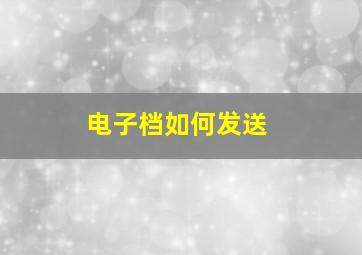 电子档如何发送